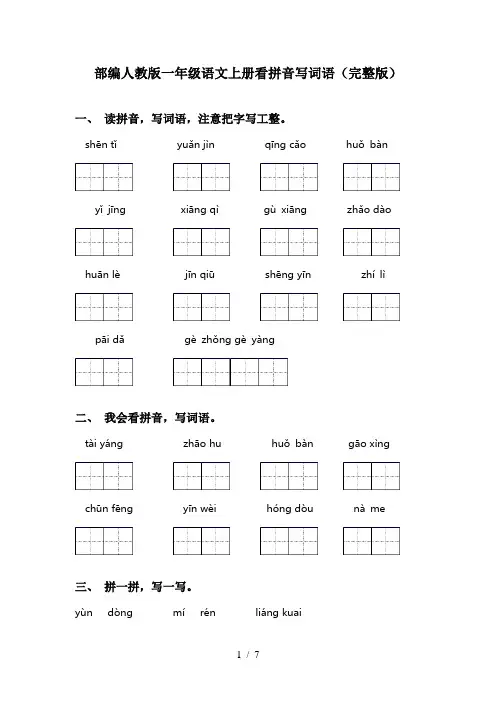 部编人教版一年级语文上册看拼音写词语（完整版）

一、 读拼音，写词语，注意把字写工整。

shēn tǐ　　yuǎn jìn　　qīng cǎo　　huǒ bàn

yǐ jīng　　xiāng qì　　gù xiāng　　zhǎo dào

huān lè　　jīn qiū　　shēng yīn　　zhí lì

pāi dǎ　　gè zhǒng gè yàng

二、 我会看拼音，写词语。

tài yáng　　zhāo hu　　huǒ bàn　　gāo xìng

chūn fēng　　yīn wèi　　hóng dòu　　nà me

三、 拼一拼，写一写。

yùn dòng　　mí rén　　liáng kuai

1 / 7